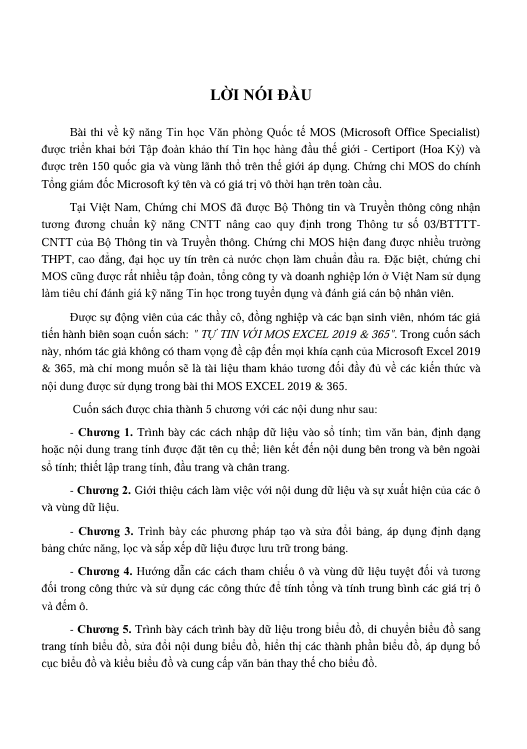 LỜI NÓI ĐẦU

Bài thi về kỹ năng Tin học Văn phòng Quốc tế MOS (Microsoft Office Specialist) được triển khai bởi Tập đoàn khảo thí Tin học hàng đầu thế giới - Certiport (Hoa Kỳ) và được trên 150 quốc gia và vùng lãnh thổ trên thế giới áp dụng. Chứng chỉ MOS do chính Tổng giám đốc Microsoft ký tên và có giá trị vô thời hạn trên toàn cầu.

Tại Việt Nam, Chứng chỉ MOS đã được Bộ Thông tin và Truyền thông công nhận tương đương chuẩn kỹ năng CNTT nâng cao quy định trong Thông tư số 03/BTTTT-CNTT của Bộ Thông tin và Truyền thông. Chứng chỉ MOS hiện đang được nhiều trường THPT, cao đẳng, đại học uy tín trên cả nước chọn làm chuẩn đầu ra. Đặc biệt, chứng chỉ MOS cũng được rất nhiều tập đoàn, tổng công ty và doanh nghiệp lớn ở Việt Nam sử dụng làm tiêu chí đánh giá kỹ năng Tin học trong tuyển dụng và đánh giá cán bộ nhân viên.

Được sự động viên của các thầy cô, đồng nghiệp và các bạn sinh viên, nhóm tác giả tiến hành biên soạn cuốn sách: " TỰ TIN VỚI MOS EXCEL 2019 & 365". Trong cuốn sách này, nhóm tác giả không có tham vọng đề cập đến mọi khía cạnh của Microsoft Excel 2019 & 365, mà chỉ mong muốn sẽ là tài liệu tham khảo tương đối đầy đủ về các kiến thức và nội dung được sử dụng trong bài thi MOS EXCEL 2019 & 365.

Cuốn sách được chia thành 5 chương với các nội dung như sau:

- Chương 1. Trình bày các cách nhập dữ liệu vào sổ tính; tìm văn bản, định dạng hoặc nội dung trang tính được đặt tên cụ thể; liên kết đến nội dung bên trong và bên ngoài sổ tính; thiết lập trang tính, đầu trang và chân trang.

- Chương 2. Giới thiệu cách làm việc với nội dung dữ liệu và sự xuất hiện của các ô và vùng dữ liệu.

- Chương 3. Trình bày các phương pháp tạo và sửa đổi bảng, áp dụng định dạng bảng chức năng, lọc và sắp xếp dữ liệu được lưu trữ trong bảng.

- Chương 4. Hướng dẫn các cách tham chiếu ô và vùng dữ liệu tuyệt đối và tương đối trong công thức và sử dụng các công thức để tính tổng và tính trung bình các giá trị ô và đếm ô.

- Chương 5. Trình bày cách trình bày dữ liệu trong biểu đồ, di chuyển biểu đồ sang trang tính biểu đồ, sửa đổi nội dung biểu đồ, hiển thị các thành phần biểu đồ, áp dụng bố cục biểu đồ và kiểu biểu đồ và cung cấp văn bản thay thế cho biểu đồ.